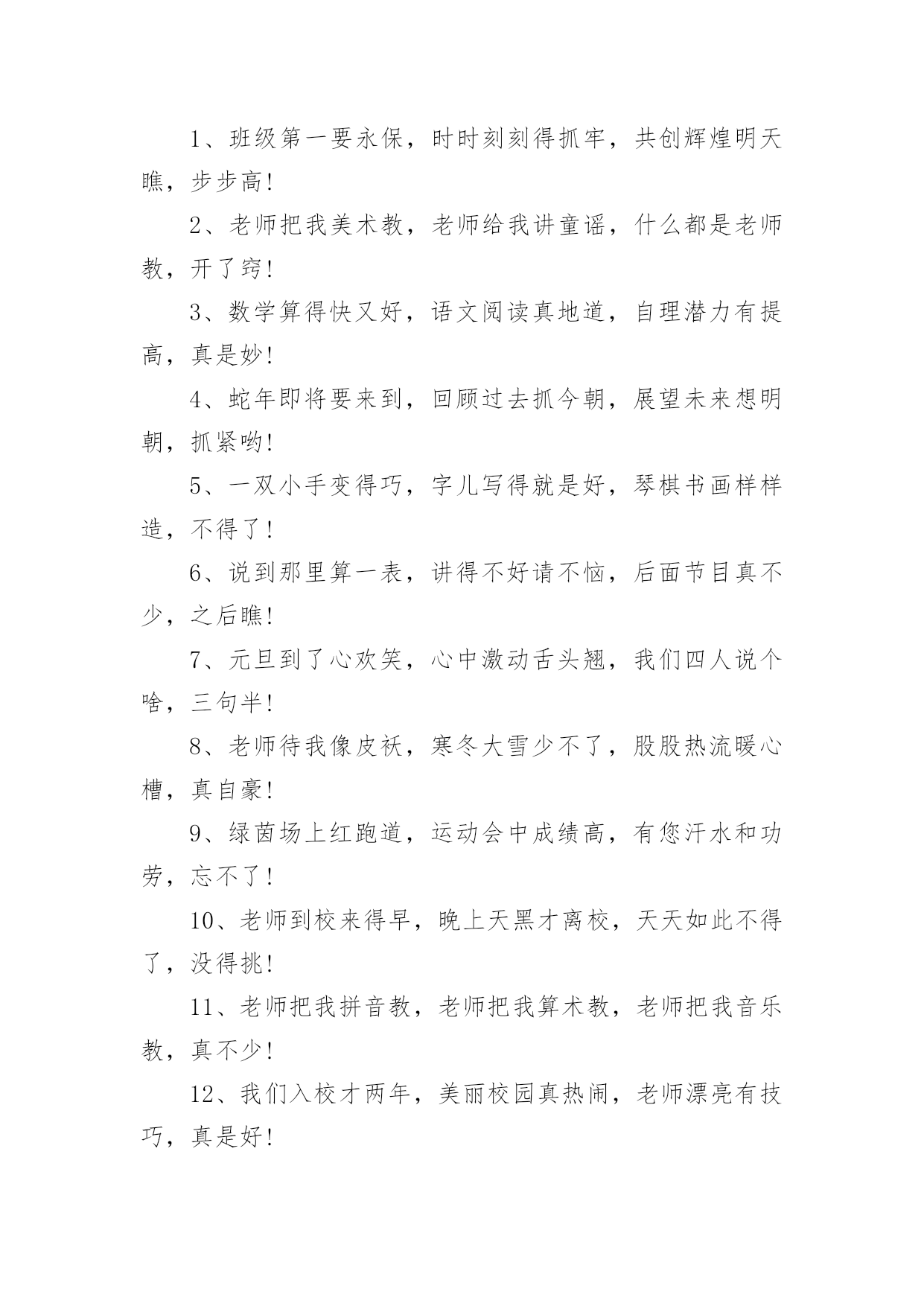 1、班级第一要永保，时时刻刻得抓牢，共创辉煌明天瞧，步步高！

2、老师把我美术教，老师给我讲童谣，什么都是老师教，开了窍！

3、数学算得快又好，语文阅读真地道，自理潜力有提高，真是妙！

4、蛇年即将要来到，回顾过去抓今朝，展望未来想明朝，抓紧哟！

5、一双小手变得巧，字儿写得就是好，琴棋书画样样造，不得了！

6、说到那里算一表，讲得不好请不恼，后面节目真不少，之后瞧！

7、元旦到了心欢笑，心中激动舌头翘，我们四人说个啥，三句半！

8、老师待我像皮袄，寒冬大雪少不了，股股热流暖心槽，真自豪！

9、绿茵场上红跑道，运动会中成绩高，有您汗水和功劳，忘不了！

10、老师到校来得早，晚上天黑才离校，天天如此不得了，没得挑！

11、老师把我拼音教，老师把我算术教，老师把我音乐教，真不少！

12、我们入校才两年，美丽校园真热闹，老师漂亮有技巧，真是好！